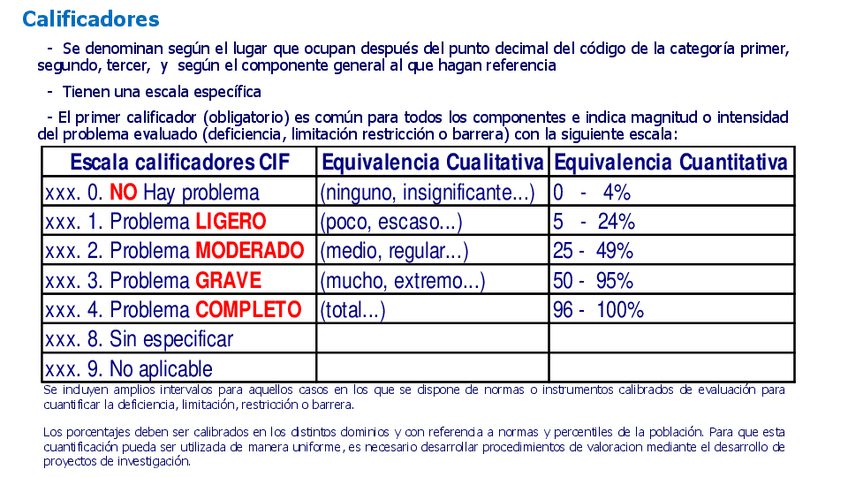 Calificadores

- Se denominan según el lugar que ocupan después del punto decimal del código de la categoría primer, segundo, tercer, y según el componente general al que hagan referencia

- Tienen una escala específica

- El primer calificador (obligatorio) es común para todos los componentes e indica magnitud o intensidad del problema evaluado (deficiencia, limitación restricción o barrera) con la siguiente escala:

| Escala calificadores CIF | Equivalencia Cualitativa | Equivalencia Cuantitativa |
|---|---|---|
| xxx. 0. NO Hay problema | (ninguno, insignificante...) | 0 - 4% |
| xxx. 1. Problema LIGERO | (poco, escaso...) | 5 - 24% |
| xxx. 2. Problema MODERADO | (medio, regular...) | 25 - 49% |
| xxx. 3. Problema GRAVE | (mucho, extremo...) | 50 - 95% |
| xxx. 4. Problema COMPLETO | (total...) | 96 - 100% |
| xxx. 8. Sin especificar | | |
| xxx. 9. No aplicable | | |

Se incluyen amplios intervalos para aquellos casos en los que se dispone de normas o instrumentos calibrados de evaluación para cuantificar la deficiencia, limitación, restricción o barrera.

Los porcentajes deben ser calibrados en los distintos dominios y con referencia a normas y percentiles de la población. Para que esta cuantificación pueda ser utilizada de manera uniforme, es necesario desarrollar procedimientos de valoracion mediante el desarrollo de proyectos de investigación.